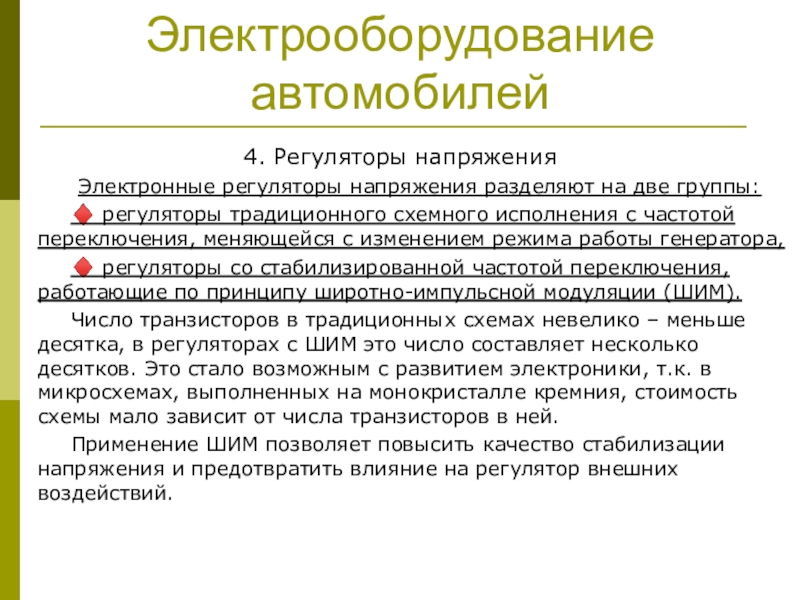 Электрооборудование автомобилей

4. Регуляторы напряжения

Электронные регуляторы напряжения разделяют на две группы:

регуляторы традиционного схемного исполнения с частотой переключения, меняющейся с изменением режима работы генератора,

регуляторы со стабилизированной частотой переключения, работающие по принципу широтно-импульсной модуляции (ШИМ).

Число транзисторов в традиционных схемах невелико – меньше десятка, в регуляторах с ШИМ это число составляет несколько десятков. Это стало возможным с развитием электроники, т.к. в микросхемах, выполненных на монокристалле кремния, стоимость схемы мало зависит от числа транзисторов в ней.

Применение ШИМ позволяет повысить качество стабилизации напряжения и предотвратить влияние на регулятор внешних воздействий.